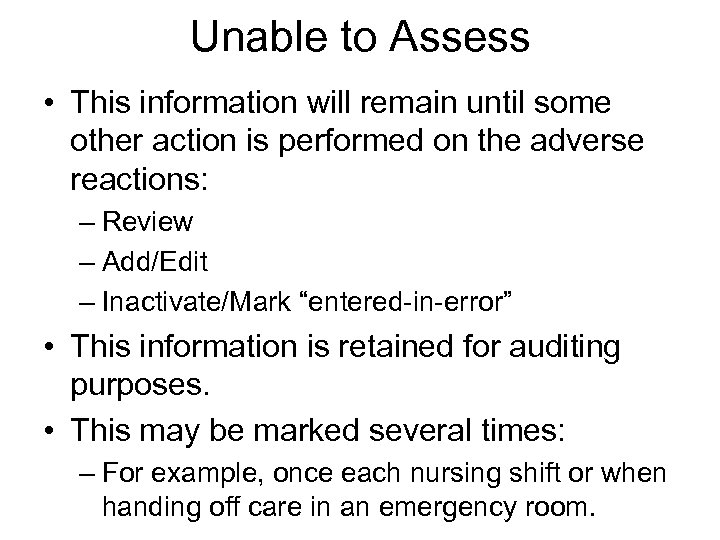 Unable to Assess

• This information will remain until some other action is performed on the adverse reactions:
– Review
– Add/Edit
– Inactivate/Mark “entered-in-error”
• This information is retained for auditing purposes.
• This may be marked several times:
– For example, once each nursing shift or when handing off care in an emergency room.